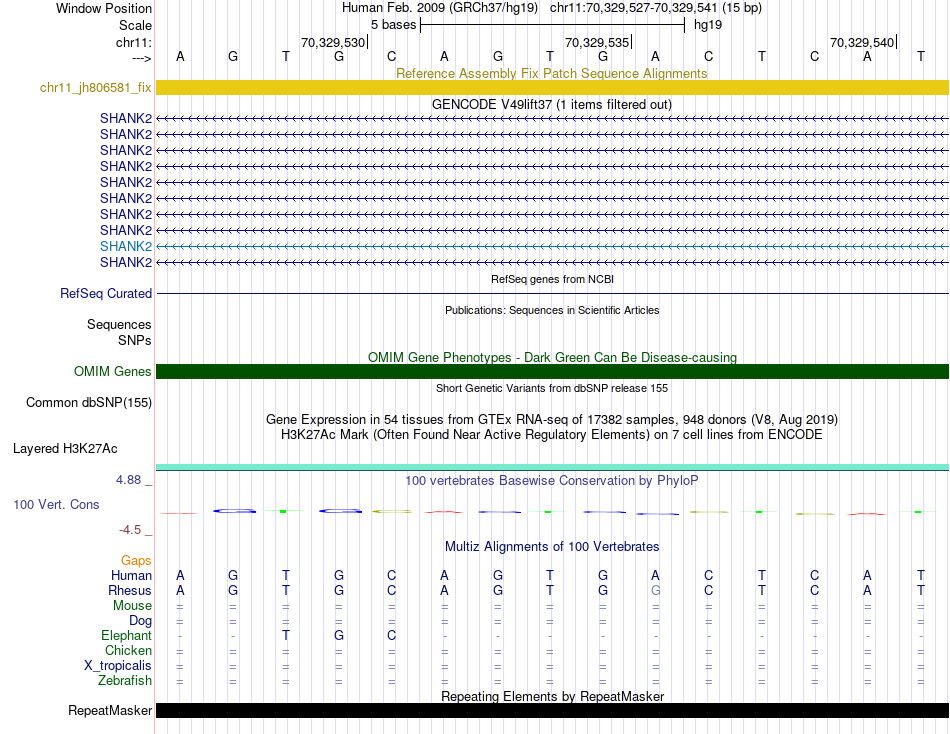 Window Position	Human Feb. 2009 (GRCh37/hg19) chr11:70,329,527-70,329,541 (15 bp)
Scale	5 bases	hg19
chr11:	70,329,530	70,329,535	70,329,540
---> A G T G C A G T G A C T C A T

Reference Assembly Fix Patch Sequence Alignments
chr11_jh806581_fix

GENCODE V49lift37 (1 items filtered out)
SHANK2
SHANK2
SHANK2
SHANK2
SHANK2
SHANK2
SHANK2
SHANK2
SHANK2
SHANK2

RefSeq genes from NCBI
RefSeq Curated

Publications: Sequences in Scientific Articles
Sequences
SNPs

OMIM Gene Phenotypes - Dark Green Can Be Disease-causing
OMIM Genes

Short Genetic Variants from dbSNP release 155
Common dbSNP(155)

Gene Expression in 54 tissues from GTEx RNA-seq of 17382 samples, 948 donors (V8, Aug 2019)
H3K27Ac Mark (Often Found Near Active Regulatory Elements) on 7 cell lines from ENCODE
Layered H3K27Ac

4.88 _
100 vertebrates Basewise Conservation by PhyloP
100 Vert. Cons
-4.5 _

Multiz Alignments of 100 Vertebrates
Gaps
Human A G T G C A G T G A C T C A T
Rhesus A G T G C A G T G G C T C A T
Mouse = = = = = = = = = = = = = = =
Dog = = = = = = = = = = = = = = =
Elephant - - T G C - - - - - - - - - -
Chicken = = = = = = = = = = = = = = =
X_tropicalis = = = = = = = = = = = = = = =
Zebrafish = = = = = = = = = = = = = = =

Repeating Elements by RepeatMasker
RepeatMasker